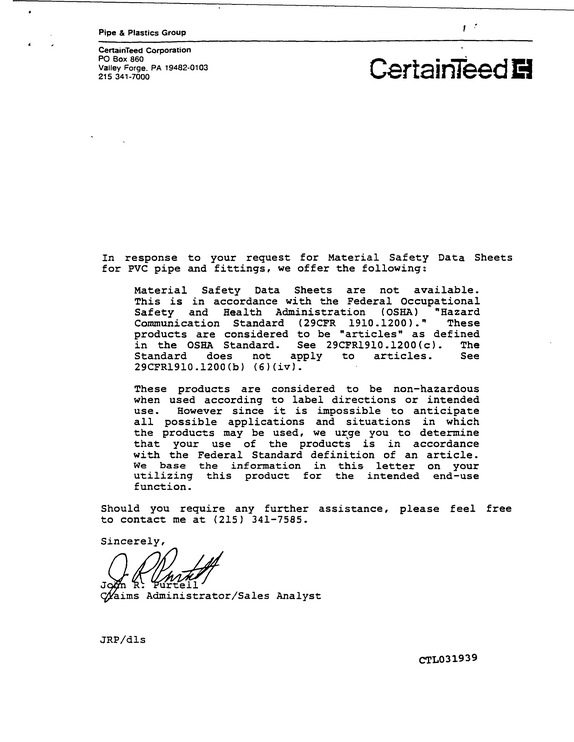 Pipe & Plastics Group

CertainTeed Corporation
PO Box 860
Valley Forge, PA 19482-0103
215 341-7000

CertainTeed

In response to your request for Material Safety Data Sheets for PVC pipe and fittings, we offer the following:

Material Safety Data Sheets are not available. This is in accordance with the Federal Occupational Safety and Health Administration (OSHA) "Hazard Communication Standard (29CFR 1910.1200)." These products are considered to be "articles" as defined in the OSHA Standard. See 29CFR1910.1200(c). The Standard does not apply to articles. See 29CFR1910.1200(b) (6)(iv).

These products are considered to be non-hazardous when used according to label directions or intended use. However since it is impossible to anticipate all possible applications and situations in which the products may be used, we urge you to determine that your use of the products is in accordance with the Federal Standard definition of an article. We base the information in this letter on your utilizing this product for the intended end-use function.

Should you require any further assistance, please feel free to contact me at (215) 341-7585.

Sincerely,

John R. Purtell
Claims Administrator/Sales Analyst

JRP/dls

CTL031939